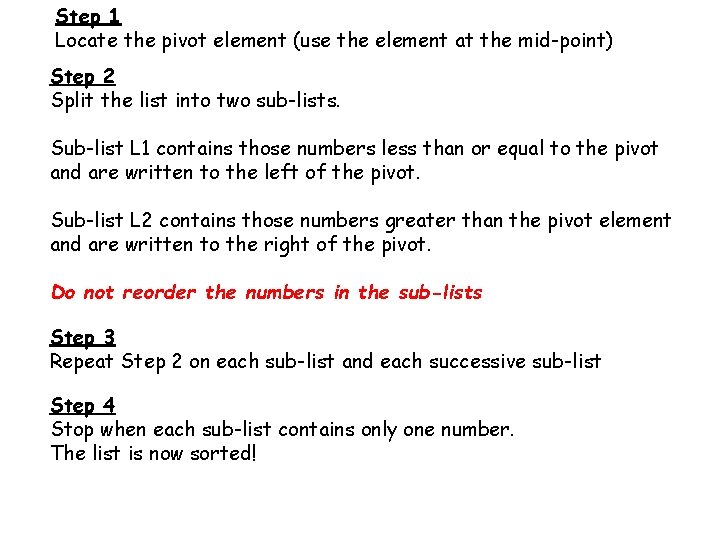 Step 1
Locate the pivot element (use the element at the mid-point)

Step 2
Split the list into two sub-lists.

Sub-list L1 contains those numbers less than or equal to the pivot and are written to the left of the pivot.

Sub-list L2 contains those numbers greater than the pivot element and are written to the right of the pivot.

Do not reorder the numbers in the sub-lists

Step 3
Repeat Step 2 on each sub-list and each successive sub-list

Step 4
Stop when each sub-list contains only one number.
The list is now sorted!